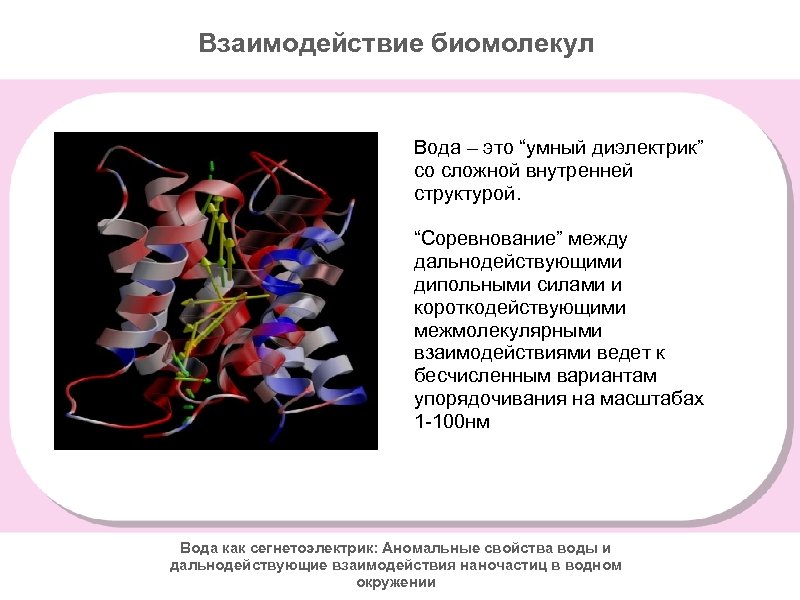 Взаимодействие биомолекул

Вода – это “умный диэлектрик” со сложной внутренней структурой.

“Соревнование” между дальнодействующими дипольными силами и короткодействующими межмолекулярными взаимодействиями ведет к бесчисленным вариантам упорядочивания на масштабах 1-100нм

Вода как сегнетоэлектрик: Аномальные свойства воды и дальнодействующие взаимодействия наночастиц в водном окружении